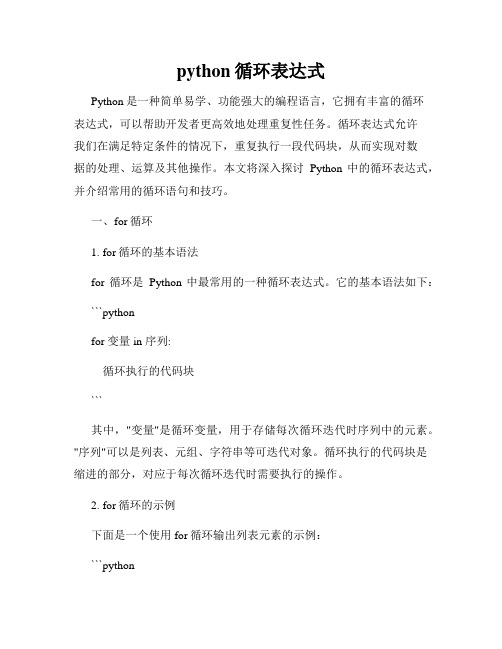 python 循环表达式

Python 是一种简单易学、功能强大的编程语言，它拥有丰富的循环表达式，可以帮助开发者更高效地处理重复性任务。循环表达式允许我们在满足特定条件的情况下，重复执行一段代码块，从而实现对数据的处理、运算及其他操作。本文将深入探讨 Python 中的循环表达式，并介绍常用的循环语句和技巧。

一、for 循环

1. for 循环的基本语法

for 循环是 Python 中最常用的一种循环表达式。它的基本语法如下：

```python

for 变量 in 序列:

循环执行的代码块

```

其中，"变量"是循环变量，用于存储每次循环迭代时序列中的元素。"序列"可以是列表、元组、字符串等可迭代对象。循环执行的代码块是缩进的部分，对应于每次循环迭代时需要执行的操作。

2. for 循环的示例

下面是一个使用 for 循环输出列表元素的示例：

```python